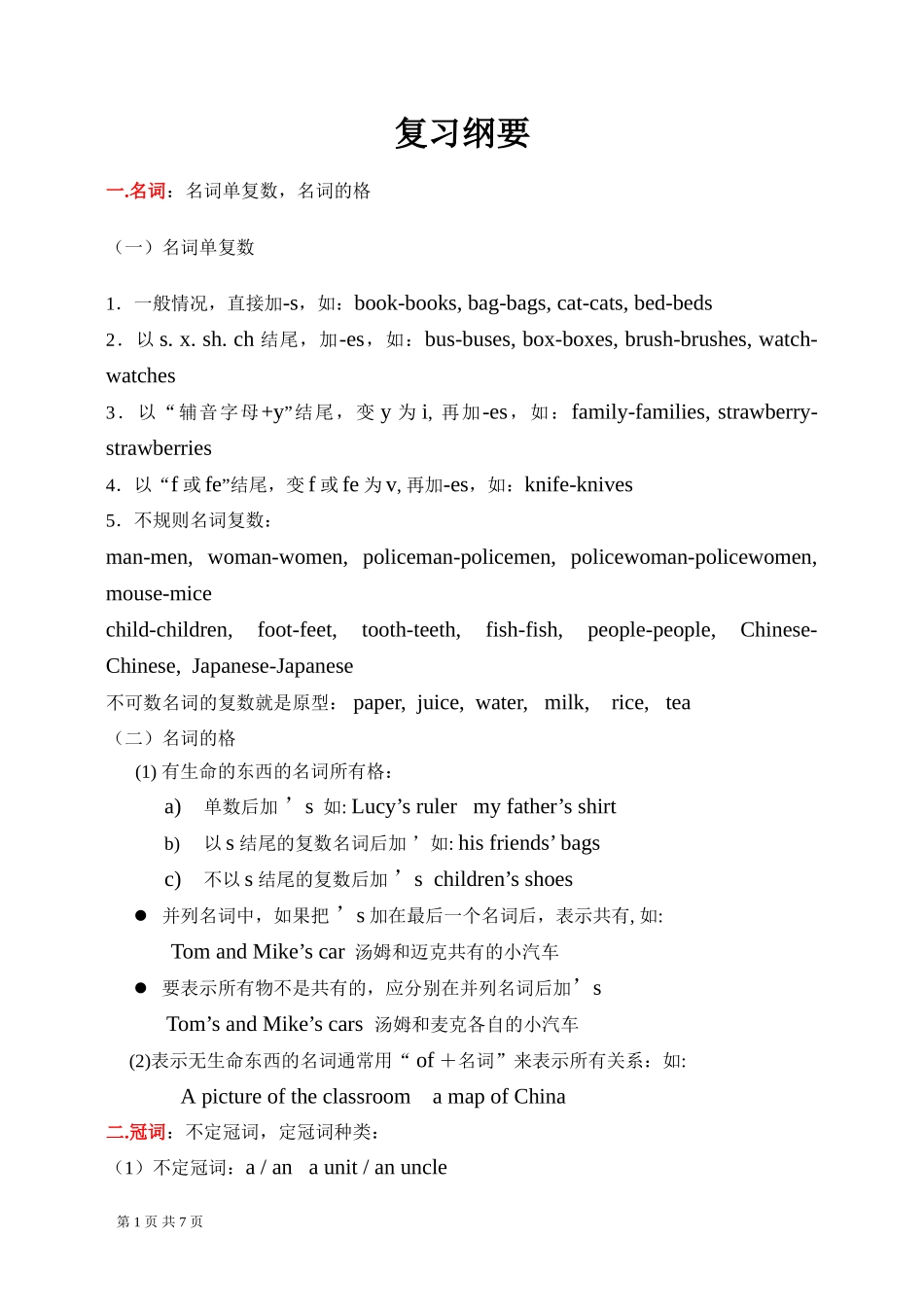 复习纲要

一.名词：名词单复数，名词的格

（一）名词单复数

1．一般情况，直接加-s，如：book-books, bag-bags, cat-cats, bed-beds
2．以 s. x. sh. ch 结尾，加-es，如：bus-buses, box-boxes, brush-brushes, watch-watches
3．以“辅音字母+y”结尾，变 y 为 i, 再加-es，如：family-families, strawberry-strawberries
4．以“f 或 fe”结尾，变 f 或 fe 为 v, 再加-es，如：knife-knives
5．不规则名词复数：
man-men, woman-women, policeman-policemen, policewoman-policewomen, mouse-mice
child-children, foot-feet, tooth-teeth, fish-fish, people-people, Chinese-Chinese, Japanese-Japanese
不可数名词的复数就是原型： paper, juice, water, milk, rice, tea
（二）名词的格
(1) 有生命的东西的名词所有格：
a) 单数后加 ’s 如: Lucy’s ruler my father’s shirt
b) 以 s 结尾的复数名词后加 ’ 如: his friends’ bags
c) 不以 s 结尾的复数后加 ’s children’s shoes
● 并列名词中，如果把 ’s 加在最后一个名词后，表示共有, 如:
Tom and Mike’s car 汤姆和迈克共有的小汽车
● 要表示所有物不是共有的，应分别在并列名词后加 ’s
Tom’s and Mike’s cars 汤姆和麦克各自的小汽车
(2)表示无生命东西的名词通常用“ of ＋名词”来表示所有关系：如:
A picture of the classroom a map of China
二.冠词：不定冠词，定冠词种类：
（1）不定冠词：a / an a unit / an uncle

第 1 页 共 7 页